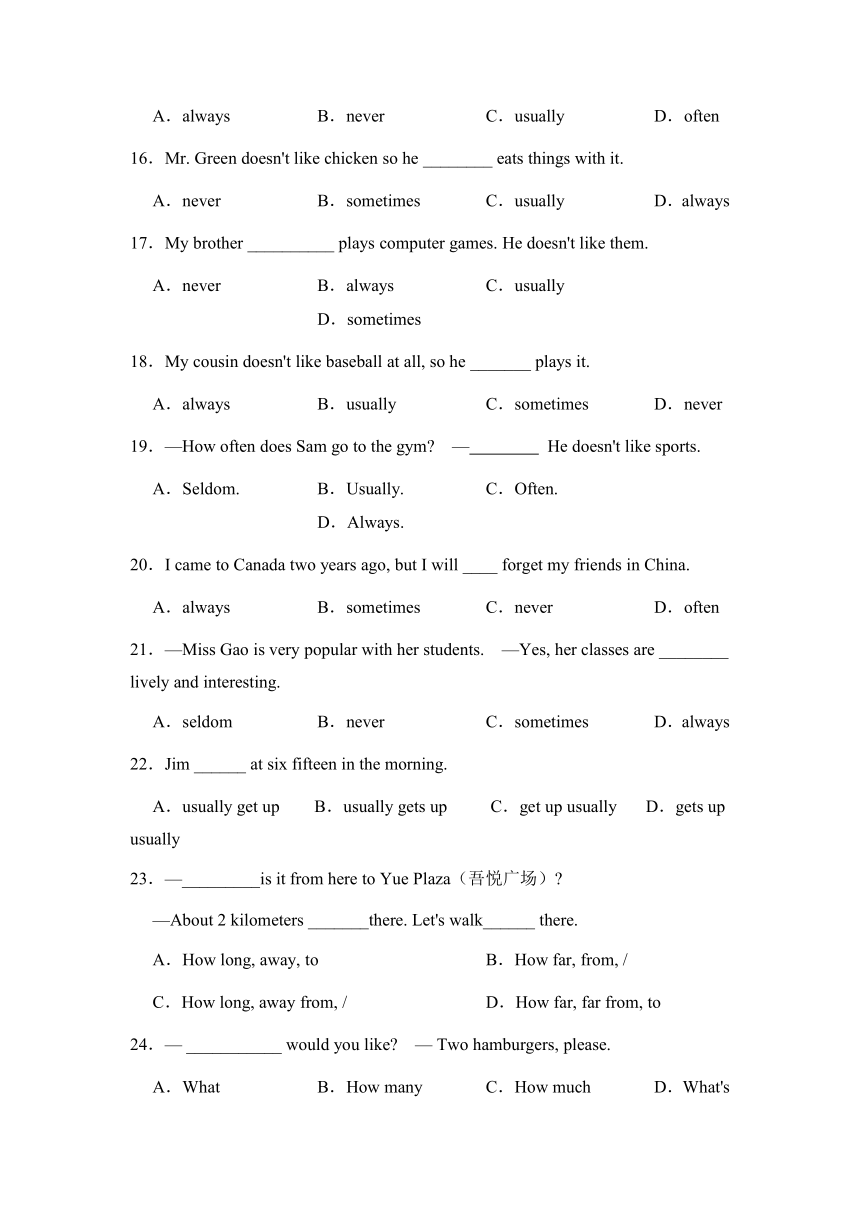 A．always　　B．never　　C．usually　　D．often

16．Mr. Green doesn't like chicken so he ________ eats things with it.

A．never　　B．sometimes　　C．usually　　D．always

17．My brother __________ plays computer games. He doesn't like them.

A．never　　B．always　　C．usually

D．sometimes

18．My cousin doesn't like baseball at all, so he _______ plays it.

A．always　　B．usually　　C．sometimes　　D．never

19．—How often does Sam go to the gym?　—________ He doesn't like sports.

A．Seldom.　　B．Usually.　　C．Often.

D．Always.

20．I came to Canada two years ago, but I will ____ forget my friends in China.

A．always　　B．sometimes　　C．never　　D．often

21．—Miss Gao is very popular with her students.　—Yes, her classes are ________ lively and interesting.

A．seldom　　B．never　　C．sometimes　　D．always

22．Jim ______ at six fifteen in the morning.

A．usually get up　　B．usually gets up　　C．get up usually　　D．gets up usually

23．—_________is it from here to Yue Plaza（吾悦广场）?

—About 2 kilometers _______there. Let's walk______ there.

A．How long, away, to　　B．How far, from, /

C．How long, away from, /　　D．How far, far from, to

24．— ___________ would you like?　— Two hamburgers, please.

A．What　　B．How many　　C．How much　　D．What's